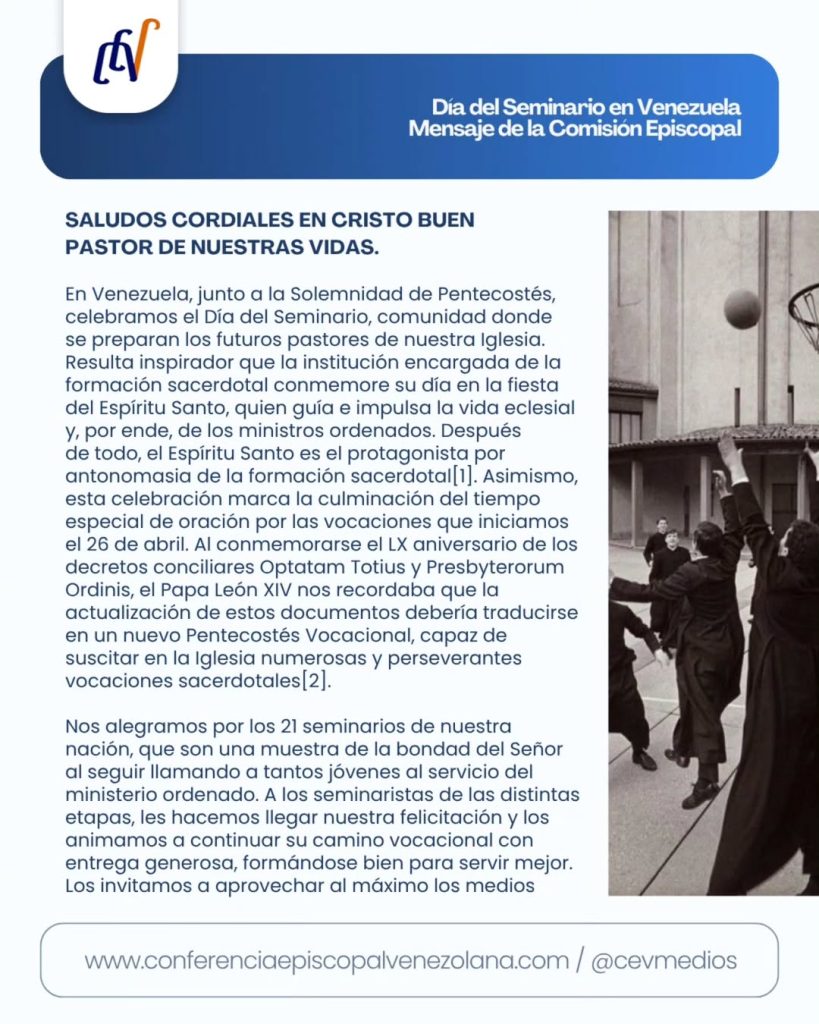 CEV

Día del Seminario en Venezuela
Mensaje de la Comisión Episcopal

SALUDOS CORDIALES EN CRISTO BUEN PASTOR DE NUESTRAS VIDAS.

En Venezuela, junto a la Solemnidad de Pentecostés, celebramos el Día del Seminario, comunidad donde se preparan los futuros pastores de nuestra Iglesia. Resulta inspirador que la institución encargada de la formación sacerdotal conmemore su día en la fiesta del Espíritu Santo, quien guía e impulsa la vida eclesial y, por ende, de los ministros ordenados. Después de todo, el Espíritu Santo es el protagonista por antonomasia de la formación sacerdotal[1]. Asimismo, esta celebración marca la culminación del tiempo especial de oración por las vocaciones que iniciamos el 26 de abril. Al conmemorarse el LX aniversario de los decretos conciliares Optatam Totius y Presbyterorum Ordinis, el Papa León XIV nos recordaba que la actualización de estos documentos debería traducirse en un nuevo Pentecostés Vocacional, capaz de suscitar en la Iglesia numerosas y perseverantes vocaciones sacerdotales[2].

Nos alegramos por los 21 seminarios de nuestra nación, que son una muestra de la bondad del Señor al seguir llamando a tantos jóvenes al servicio del ministerio ordenado. A los seminaristas de las distintas etapas, les hacemos llegar nuestra felicitación y los animamos a continuar su camino vocacional con entrega generosa, formándose bien para servir mejor. Los invitamos a aprovechar al máximo los medios

www.conferenciaepiscopalvenezolana.com / @cevmedios